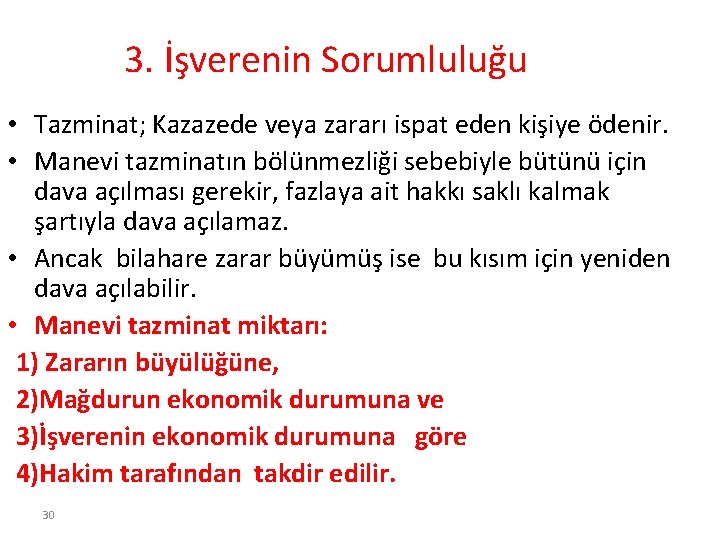 3. İşverenin Sorumluluğu

• Tazminat; Kazazede veya zararı ispat eden kişiye ödenir.

• Manevi tazminatın bölünmezliği sebebiyle bütünü için dava açılması gerekir, fazlaya ait hakkı saklı kalmak şartıyla dava açılamaz.

• Ancak bilahare zarar büyümüş ise bu kısım için yeniden dava açılabilir.

• Manevi tazminat miktarı:

1) Zararın büyülüğüne,

2)Mağdurun ekonomik durumuna ve

3)İşverenin ekonomik durumuna göre

4)Hakim tarafından takdir edilir.

30